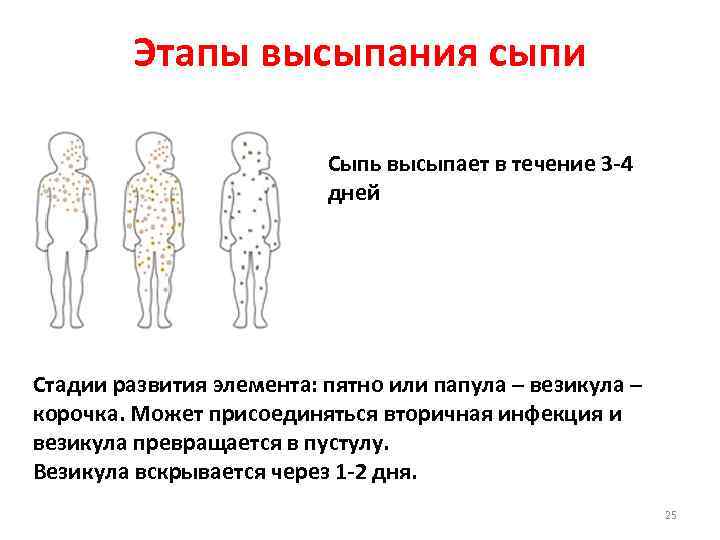 Этапы высыпания сыпи

Сыпь высыпает в течение 3-4 дней

Стадии развития элемента: пятно или папула – везикула – корочка. Может присоединяться вторичная инфекция и везикула превращается в пустулу.
Везикула вскрывается через 1-2 дня.

25